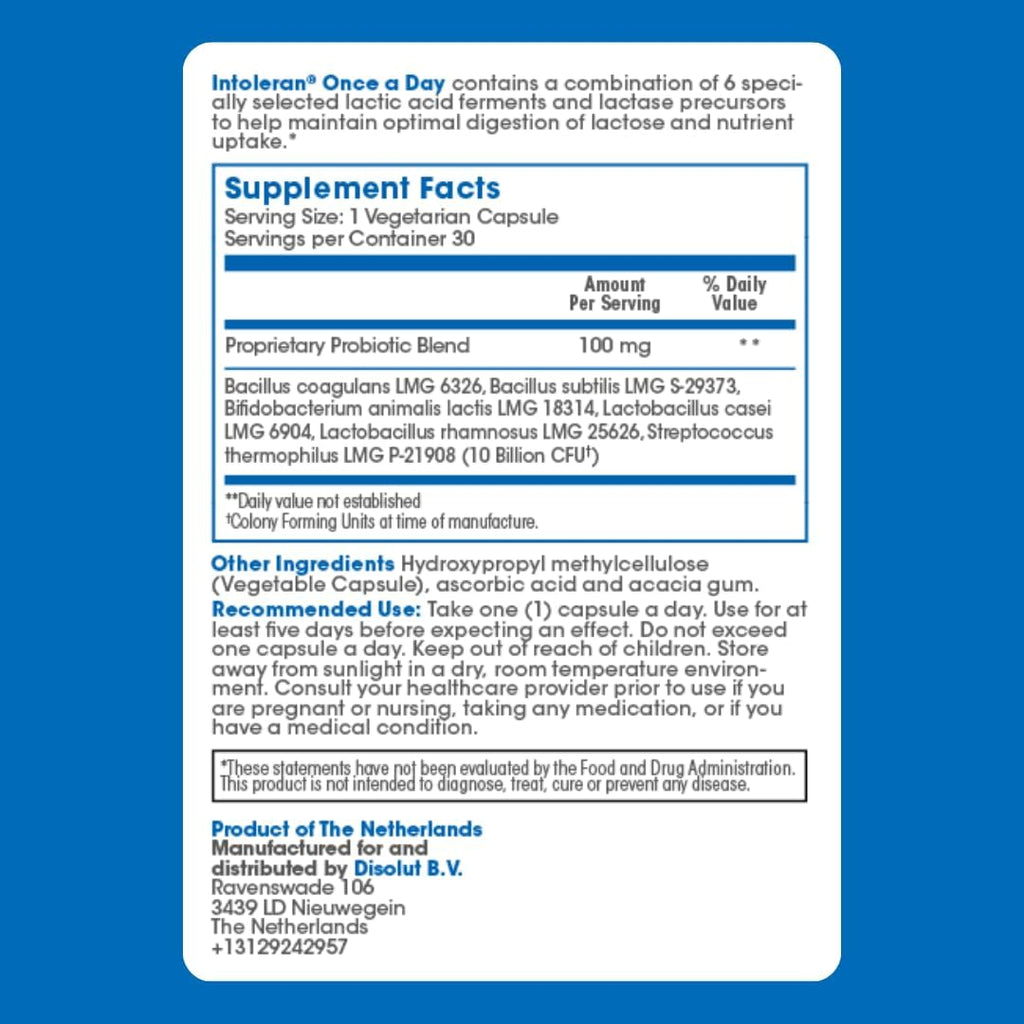 Intoleran® Once a Day contains a combination of 6 specially selected lactic acid ferments and lactase precursors to help maintain optimal digestion of lactose and nutrient uptake.*

Supplement Facts
Serving Size: 1 Vegetarian Capsule
Servings per Container 30

| | Amount Per Serving | % Daily Value |
|---|---|---|
| Proprietary Probiotic Blend | 100 mg | ** |

Bacillus coagulans LMG 6326, Bacillus subtilis LMG S-29373, Bifidobacterium animalis lactis LMG 18314, Lactobacillus casei LMG 6904, Lactobacillus rhamnosus LMG 25626, Streptococcus thermophilus LMG P-21908 (10 Billion CFU†)

**Daily value not established
†Colony Forming Units at time of manufacture.

Other Ingredients Hydroxypropyl methylcellulose (Vegetable Capsule), ascorbic acid and acacia gum.

Recommended Use: Take one (1) capsule a day. Use for at least five days before expecting an effect. Do not exceed one capsule a day. Keep out of reach of children. Store away from sunlight in a dry, room temperature environment. Consult your healthcare provider prior to use if you are pregnant or nursing, taking any medication, or if you have a medical condition.

*These statements have not been evaluated by the Food and Drug Administration. This product is not intended to diagnose, treat, cure or prevent any disease.

Product of The Netherlands
Manufactured for and
distributed by Disolut B.V.
Ravenswade 106
3439 LD Nieuwegein
The Netherlands
+13129242957